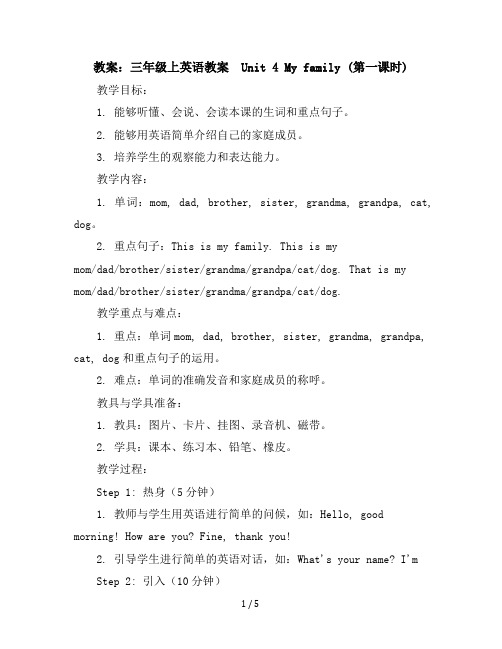 教案：三年级上英语教案　Unit 4 My family (第一课时)

教学目标：

1. 能够听懂、会说、会读本课的生词和重点句子。

2. 能够用英语简单介绍自己的家庭成员。

3. 培养学生的观察能力和表达能力。

教学内容：

1. 单词：mom, dad, brother, sister, grandma, grandpa, cat, dog。

2. 重点句子：This is my family. This is my mom/dad/brother/sister/grandma/grandpa/cat/dog. That is my mom/dad/brother/sister/grandma/grandpa/cat/dog.

教学重点与难点：

1. 重点：单词mom, dad, brother, sister, grandma, grandpa, cat, dog和重点句子的运用。

2. 难点：单词的准确发音和家庭成员的称呼。

教具与学具准备：

1. 教具：图片、卡片、挂图、录音机、磁带。

2. 学具：课本、练习本、铅笔、橡皮。

教学过程：

Step 1: 热身（5分钟）

1. 教师与学生用英语进行简单的问候，如：Hello, good morning! How are you? Fine, thank you!

2. 引导学生进行简单的英语对话，如：What's your name? I'm

Step 2: 引入（10分钟）

1 / 5